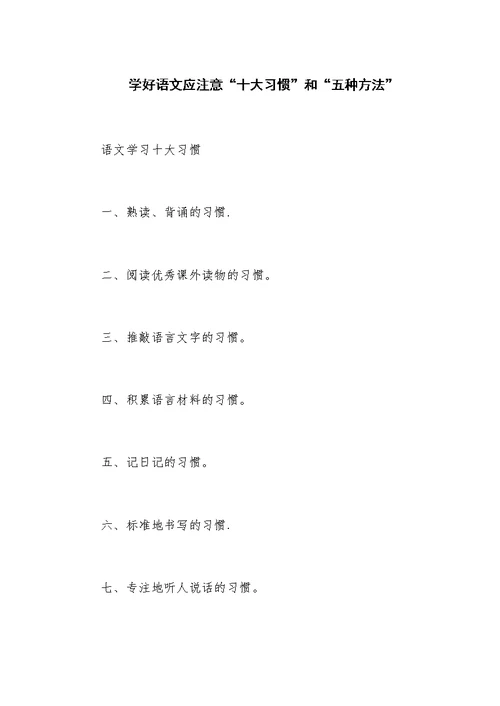 学好语文应注意“十大习惯”和“五种方法”

语文学习十大习惯

一、熟读、背诵的习惯.

二、阅读优秀课外读物的习惯。

三、推敲语言文字的习惯。

四、积累语言材料的习惯。

五、记日记的习惯。

六、标准地书写的习惯.

七、专注地听人说话的习惯。